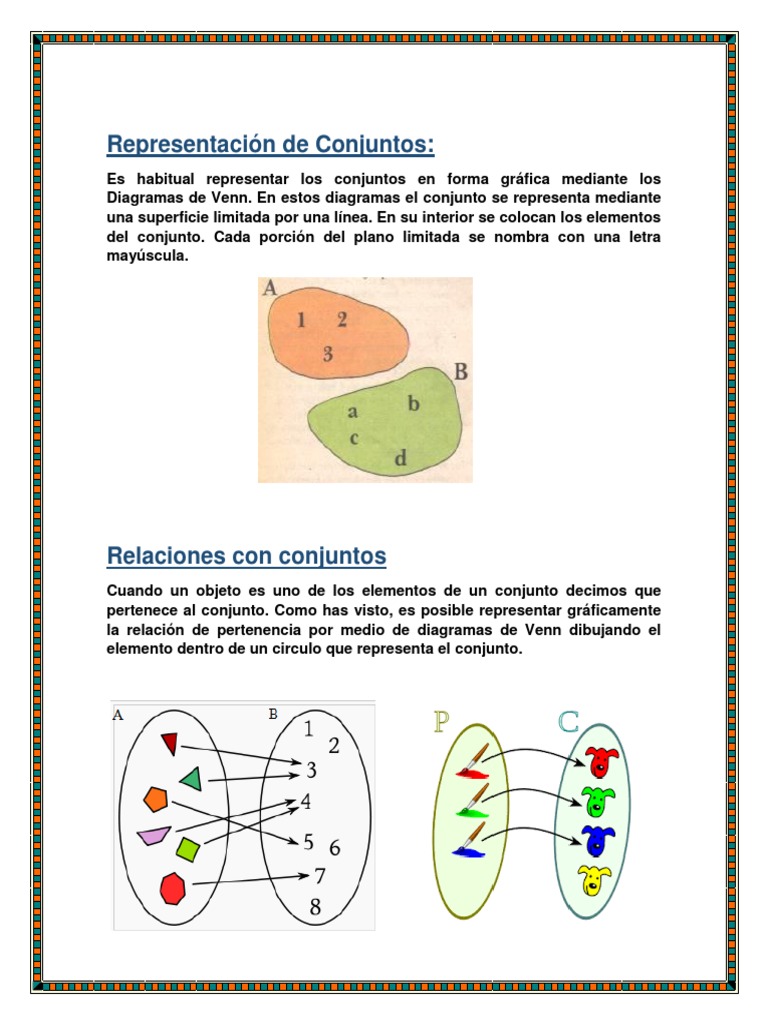 Representación de Conjuntos:

Es habitual representar los conjuntos en forma gráfica mediante los Diagramas de Venn. En estos diagramas el conjunto se representa mediante una superficie limitada por una línea. En su interior se colocan los elementos del conjunto. Cada porción del plano limitada se nombra con una letra mayúscula.

A
1 2
3
B
a b
c
d

Relaciones con conjuntos

Cuando un objeto es uno de los elementos de un conjunto decimos que pertenece al conjunto. Como has visto, es posible representar gráficamente la relación de pertenencia por medio de diagramas de Venn dibujando el elemento dentro de un circulo que representa el conjunto.

A
B
1
2
3
4
5
6
7
8

P
C